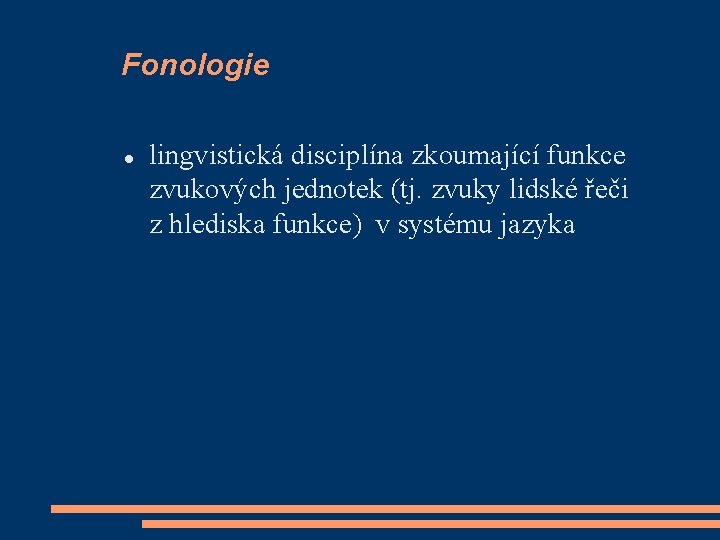 Fonologie

• lingvistická disciplína zkoumající funkce zvukových jednotek (tj. zvuky lidské řeči z hlediska funkce)  v systému jazyka